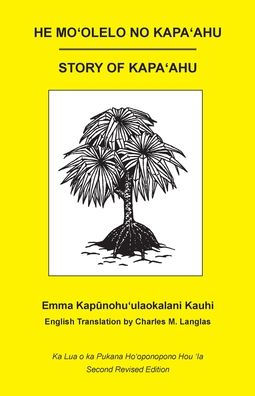 HE MOʻOLELO NO KAPAʻAHU

STORY OF KAPAʻAHU

Emma Kapūnohuʻulaokalani Kauhi

English Translation by Charles M. Langlas

Ka Lua o ka Pukana Hoʻoponopono Hou ʻIa

Second Revised Edition